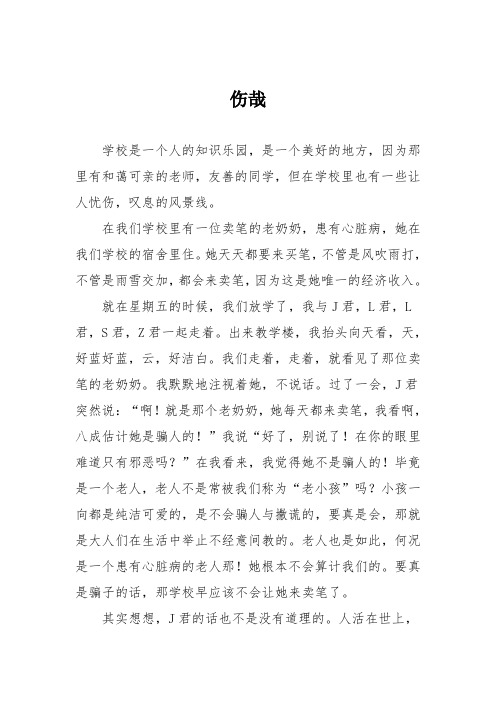 伤哉

学校是一个人的知识乐园，是一个美好的地方，因为那里有和蔼可亲的老师，友善的同学，但在学校里也有一些让人忧伤，叹息的风景线。

在我们学校里有一位卖笔的老奶奶，患有心脏病，她在我们学校的宿舍里住。她天天都要来买笔，不管是风吹雨打，不管是雨雪交加，都会来卖笔，因为这是她唯一的经济收入。

就在星期五的时候，我们放学了，我与J君，L君，L君，S君，Z君一起走着。出来教学楼，我抬头向天看，天，好蓝好蓝，云，好洁白。我们走着，走着，就看见了那位卖笔的老奶奶。我默默地注视着她，不说话。过了一会，J君突然说：“啊！就是那个老奶奶，她每天都来卖笔，我看啊，八成估计她是骗人的！”我说“好了，别说了！在你的眼里难道只有邪恶吗？”在我看来，我觉得她不是骗人的！毕竟是一个老人，老人不是常被我们称为“老小孩”吗？小孩一向都是纯洁可爱的，是不会骗人与撒谎的，要真是会，那就是大人们在生活中举止不经意间教的。老人也是如此，何况是一个患有心脏病的老人那！她根本不会算计我们的。要真是骗子的话，那学校早应该不会让她来卖笔了。

其实想想，J君的话也不是没有道理的。人活在世上，